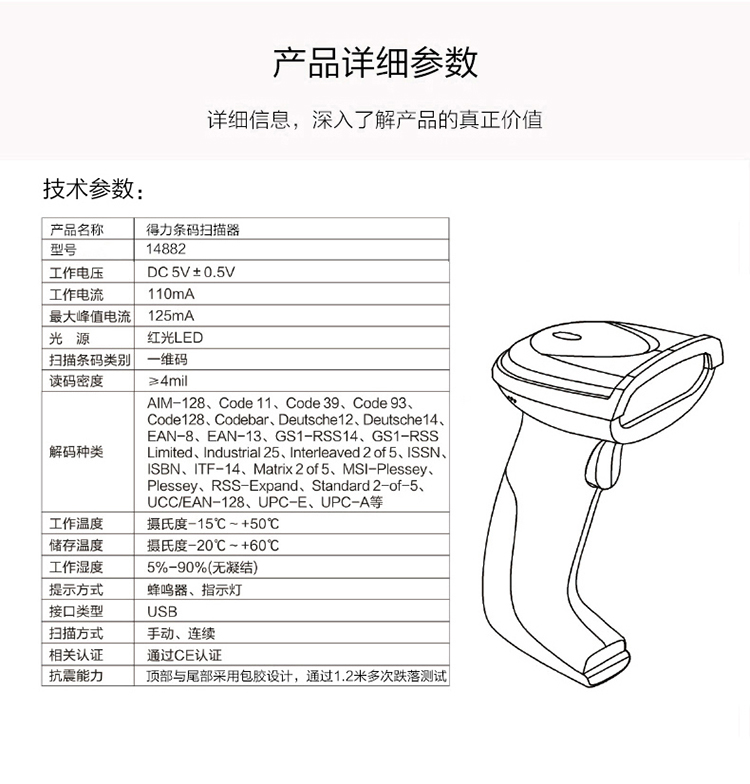 产品详细参数

详细信息，深入了解产品的真正价值

技术参数：

| 产品名称 | 得力条码扫描器 |
|---|---|
| 型号 | 14882 |
| 工作电压 | DC 5V ± 0.5V |
| 工作电流 | 110mA |
| 最大峰值电流 | 125mA |
| 光　源 | 红光LED |
| 扫描条码类别 | 一维码 |
| 读码密度 | ≥4mil |
| 解码种类 | AIM-128、Code 11、Code 39、Code 93、Code128、Codebar、Deutsche12、Deutsche14、EAN-8、EAN-13、GS1-RSS14、GS1-RSS Limited、Industrial 25、Interleaved 2 of 5、ISSN、ISBN、ITF-14、Matrix 2 of 5、MSI-Plessey、Plessey、RSS-Expand、Standard 2-of-5、UCC/EAN-128、UPC-E、UPC-A等 |
| 工作温度 | 摄氏度-15℃ ~ +50℃ |
| 储存温度 | 摄氏度-20℃ ~ +60℃ |
| 工作湿度 | 5%-90%(无凝结) |
| 提示方式 | 蜂鸣器、指示灯 |
| 接口类型 | USB |
| 扫描方式 | 手动、连续 |
| 相关认证 | 通过CE认证 |
| 抗震能力 | 顶部与尾部采用包胶设计，通过1.2米多次跌落测试 |